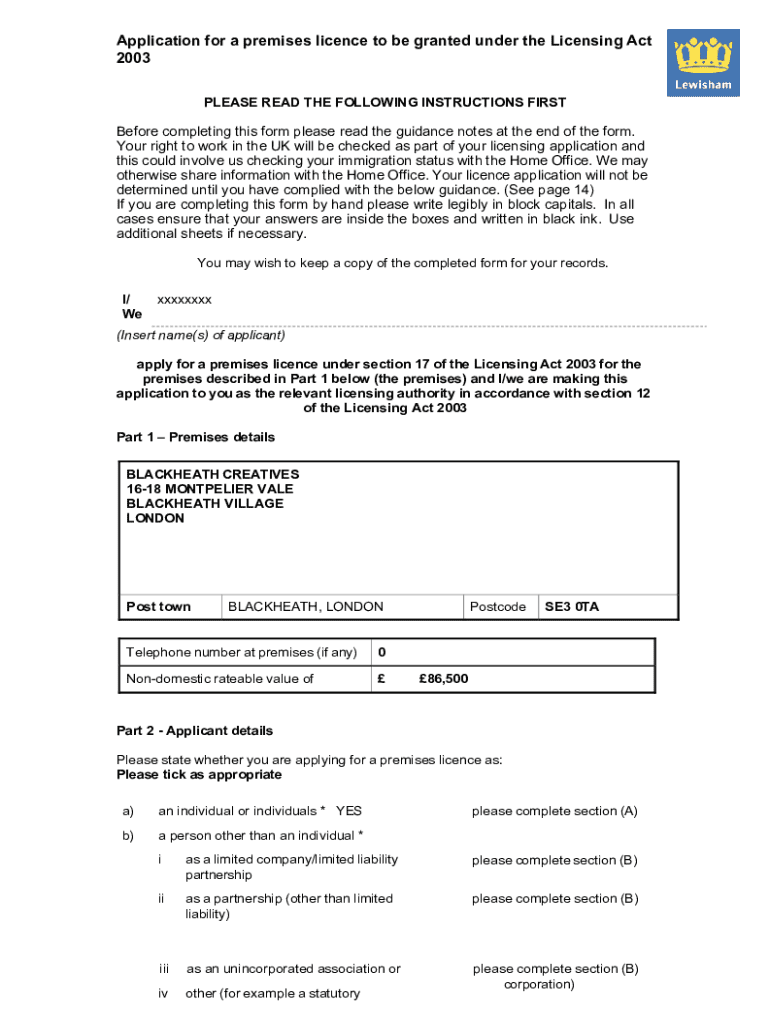 Application for a premises licence to be granted under the Licensing Act 2003

Lewisham

PLEASE READ THE FOLLOWING INSTRUCTIONS FIRST

Before completing this form please read the guidance notes at the end of the form. Your right to work in the UK will be checked as part of your licensing application and this could involve us checking your immigration status with the Home Office. We may otherwise share information with the Home Office. Your licence application will not be determined until you have complied with the below guidance. (See page 14)
If you are completing this form by hand please write legibly in block capitals. In all cases ensure that your answers are inside the boxes and written in black ink. Use additional sheets if necessary.

You may wish to keep a copy of the completed form for your records.

I/ We xxxxxxxx

(Insert name(s) of applicant)

apply for a premises licence under section 17 of the Licensing Act 2003 for the premises described in Part 1 below (the premises) and I/we are making this application to you as the relevant licensing authority in accordance with section 12 of the Licensing Act 2003

Part 1 – Premises details

BLACKHEATH CREATIVES
16-18 MONTPELIER VALE
BLACKHEATH VILLAGE
LONDON

| Post town | BLACKHEATH, LONDON | Postcode | SE3 0TA |
|---|---|---|---|

| Telephone number at premises (if any) | 0 |
|---|---|
| Non-domestic rateable value of | £ £86,500 |

Part 2 - Applicant details

Please state whether you are applying for a premises licence as:
Please tick as appropriate

a) an individual or individuals * YES please complete section (A)

b) a person other than an individual *

i as a limited company/limited liability partnership please complete section (B)

ii as a partnership (other than limited liability) please complete section (B)

iii as an unincorporated association or please complete section (B)

iv other (for example a statutory corporation)